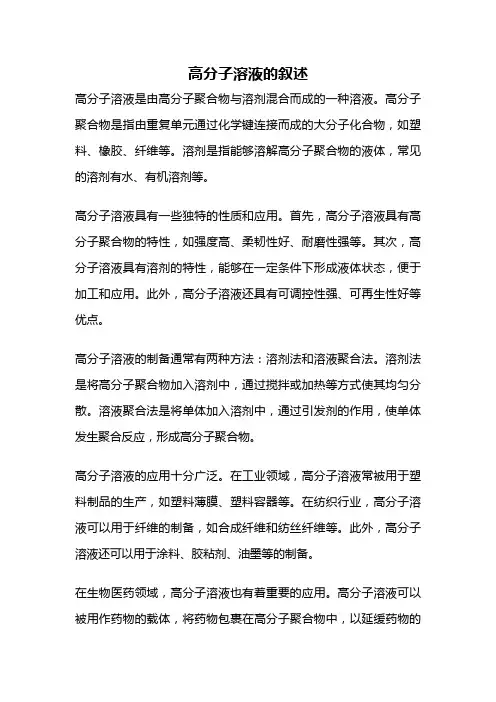 高分子溶液的叙述

高分子溶液是由高分子聚合物与溶剂混合而成的一种溶液。高分子聚合物是指由重复单元通过化学键连接而成的大分子化合物，如塑料、橡胶、纤维等。溶剂是指能够溶解高分子聚合物的液体，常见的溶剂有水、有机溶剂等。

高分子溶液具有一些独特的性质和应用。首先，高分子溶液具有高分子聚合物的特性，如强度高、柔韧性好、耐磨性强等。其次，高分子溶液具有溶剂的特性，能够在一定条件下形成液体状态，便于加工和应用。此外，高分子溶液还具有可调控性强、可再生性好等优点。

高分子溶液的制备通常有两种方法：溶剂法和溶液聚合法。溶剂法是将高分子聚合物加入溶剂中，通过搅拌或加热等方式使其均匀分散。溶液聚合法是将单体加入溶剂中，通过引发剂的作用，使单体发生聚合反应，形成高分子聚合物。

高分子溶液的应用十分广泛。在工业领域，高分子溶液常被用于塑料制品的生产，如塑料薄膜、塑料容器等。在纺织行业，高分子溶液可以用于纤维的制备，如合成纤维和纺丝纤维等。此外，高分子溶液还可以用于涂料、胶粘剂、油墨等的制备。

在生物医药领域，高分子溶液也有着重要的应用。高分子溶液可以被用作药物的载体，将药物包裹在高分子聚合物中，以延缓药物的